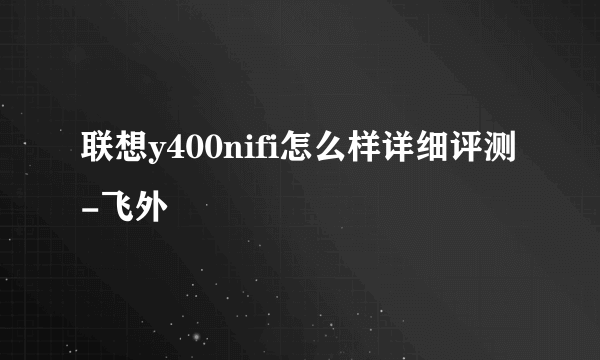 联想y400nifi怎么样详细评测-飞外